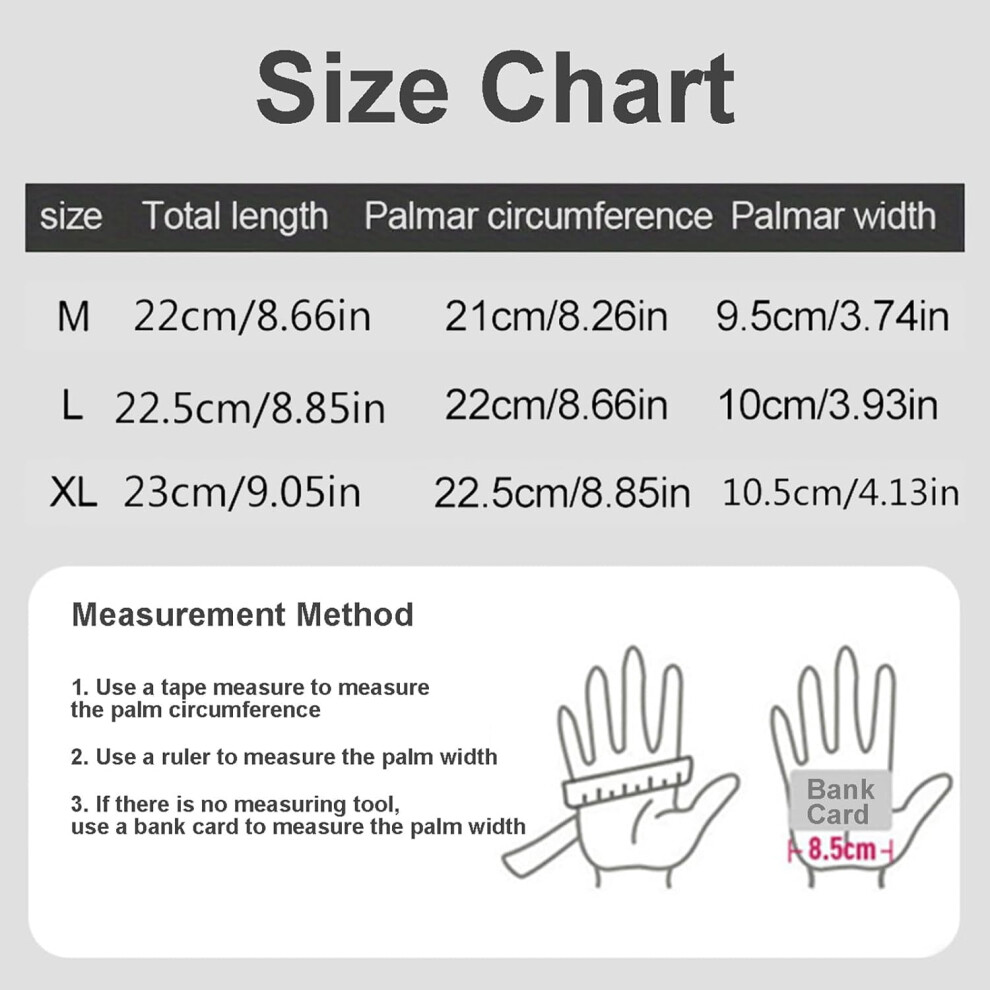 Size Chart

| size | Total length | Palmar circumference | Palmar width |
|---|---|---|---|
| M | 22cm/8.66in | 21cm/8.26in | 9.5cm/3.74in |
| L | 22.5cm/8.85in | 22cm/8.66in | 10cm/3.93in |
| XL | 23cm/9.05in | 22.5cm/8.85in | 10.5cm/4.13in |

Measurement Method

1. Use a tape measure to measure the palm circumference

2. Use a ruler to measure the palm width

3. If there is no measuring tool, use a bank card to measure the palm width

Bank Card

8.5cm